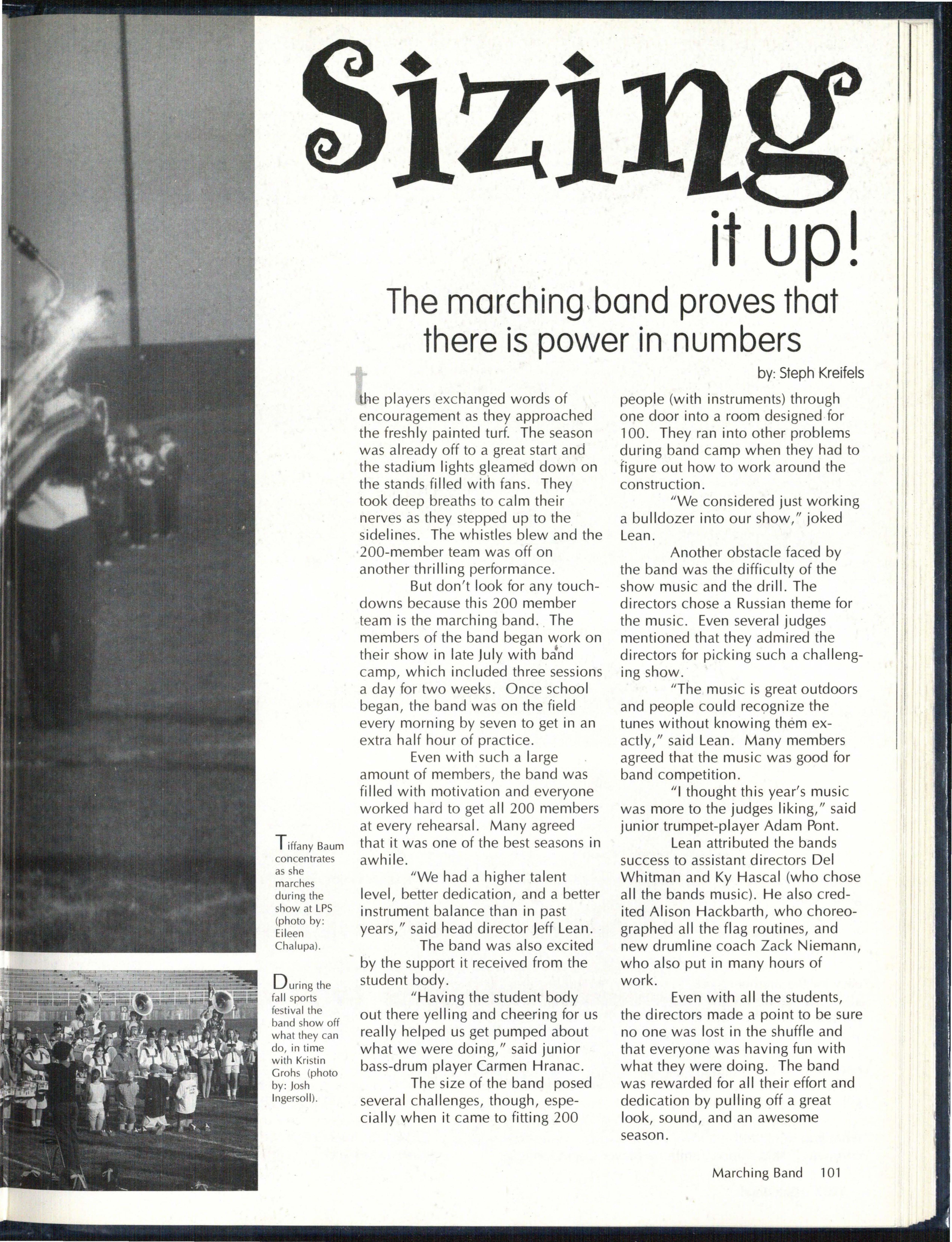 Sizing

it up!

The marching band proves that there is power in numbers

by: Steph Kreifels

the players exchanged words of encouragement as they approached the freshly painted turf. The season was already off to a great start and the stadium lights gleamed down on the stands filled with fans. They took deep breaths to calm their nerves as they stepped up to the sidelines. The whistles blew and the 200-member team was off on another thrilling performance.

But don't look for any touchdowns because this 200 member team is the marching band. The members of the band began work on their show in late July with band camp, which included three sessions a day for two weeks. Once school began, the band was on the field every morning by seven to get in an extra half hour of practice.

Even with such a large amount of members, the band was filled with motivation and everyone worked hard to get all 200 members at every rehearsal. Many agreed that it was one of the best seasons in awhile.

"We had a higher talent level, better dedication, and a better instrument balance than in past years," said head director Jeff Lean.

The band was also excited by the support it received from the student body.

"Having the student body out there yelling and cheering for us really helped us get pumped about what we were doing," said junior bass-drum player Carmen Hranac.

The size of the band posed several challenges, though, especially when it came to fitting 200 people (with instruments) through one door into a room designed for 100. They ran into other problems during band camp when they had to figure out how to work around the construction.

"We considered just working a bulldozer into our show," joked Lean.

Another obstacle faced by the band was the difficulty of the show music and the drill. The directors chose a Russian theme for the music. Even several judges mentioned that they admired the directors for picking such a challenging show.

"The music is great outdoors and people could recognize the tunes without knowing them exactly," said Lean. Many members agreed that the music was good for band competition.

"I thought this year's music was more to the judges liking," said junior trumpet-player Adam Pont.

Lean attributed the bands success to assistant directors Del Whitman and Ky Hascal (who chose all the bands music). He also credited Alison Hackbarth, who choreographed all the flag routines, and new drumline coach Zack Niemann, who also put in many hours of work.

Even with all the students, the directors made a point to be sure no one was lost in the shuffle and that everyone was having fun with what they were doing. The band was rewarded for all their effort and dedication by pulling off a great look, sound, and an awesome season.

Tiffany Baum concentrates as she marches during the show at LPS (photo by: Eileen Chalupa).

During the fall sports festival the band show off what they can do, in time with Kristin Grohs (photo by: Josh Ingersoll).

Marching Band 101